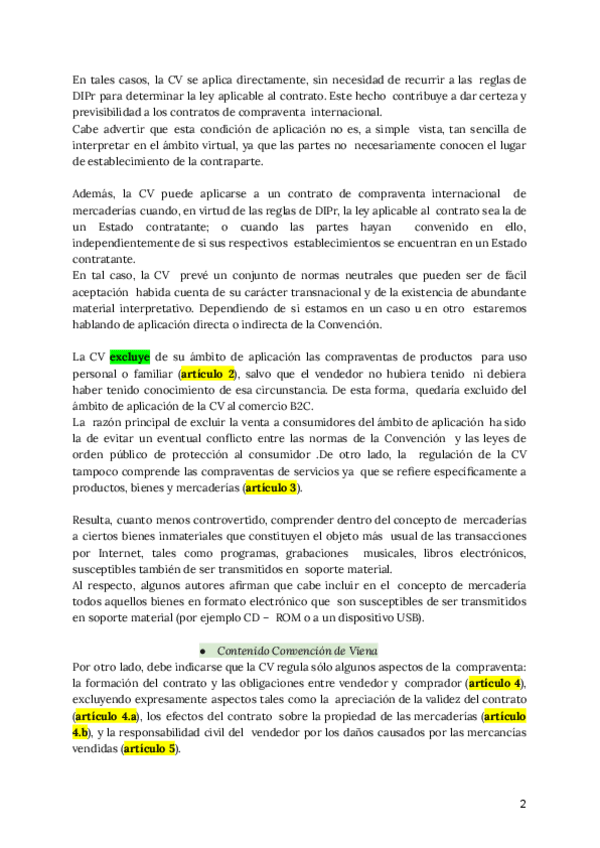 En tales casos, la CV se aplica directamente, sin necesidad de recurrir a las reglas de DIPr para determinar la ley aplicable al contrato. Este hecho contribuye a dar certeza y previsibilidad a los contratos de compraventa internacional.
Cabe advertir que esta condición de aplicación no es, a simple vista, tan sencilla de interpretar en el ámbito virtual, ya que las partes no necesariamente conocen el lugar de establecimiento de la contraparte.

Además, la CV puede aplicarse a un contrato de compraventa internacional de mercaderías cuando, en virtud de las reglas de DIPr, la ley aplicable al contrato sea la de un Estado contratante; o cuando las partes hayan convenido en ello, independientemente de si sus respectivos establecimientos se encuentran en un Estado contratante.
En tal caso, la CV prevé un conjunto de normas neutrales que pueden ser de fácil aceptación habida cuenta de su carácter transnacional y de la existencia de abundante material interpretativo. Dependiendo de si estamos en un caso u en otro estaremos hablando de aplicación directa o indirecta de la Convención.

La CV excluye de su ámbito de aplicación las compraventas de productos para uso personal o familiar (artículo 2), salvo que el vendedor no hubiera tenido ni debiera haber tenido conocimiento de esa circunstancia. De esta forma, quedaría excluido del ámbito de aplicación de la CV al comercio B2C.
La razón principal de excluir la venta a consumidores del ámbito de aplicación ha sido la de evitar un eventual conflicto entre las normas de la Convención y las leyes de orden público de protección al consumidor .De otro lado, la regulación de la CV tampoco comprende las compraventas de servicios ya que se refiere específicamente a productos, bienes y mercaderías (artículo 3).

Resulta, cuanto menos controvertido, comprender dentro del concepto de mercaderías a ciertos bienes inmateriales que constituyen el objeto más usual de las transacciones por Internet, tales como programas, grabaciones musicales, libros electrónicos, susceptibles también de ser transmitidos en soporte material.
Al respecto, algunos autores afirman que cabe incluir en el concepto de mercadería todos aquellos bienes en formato electrónico que son susceptibles de ser transmitidos en soporte material (por ejemplo CD – ROM o a un dispositivo USB).

● Contenido Convención de Viena
Por otro lado, debe indicarse que la CV regula sólo algunos aspectos de la compraventa: la formación del contrato y las obligaciones entre vendedor y comprador (artículo 4), excluyendo expresamente aspectos tales como la apreciación de la validez del contrato (artículo 4.a), los efectos del contrato sobre la propiedad de las mercaderías (artículo 4.b), y la responsabilidad civil del vendedor por los daños causados por las mercancías vendidas (artículo 5).

2